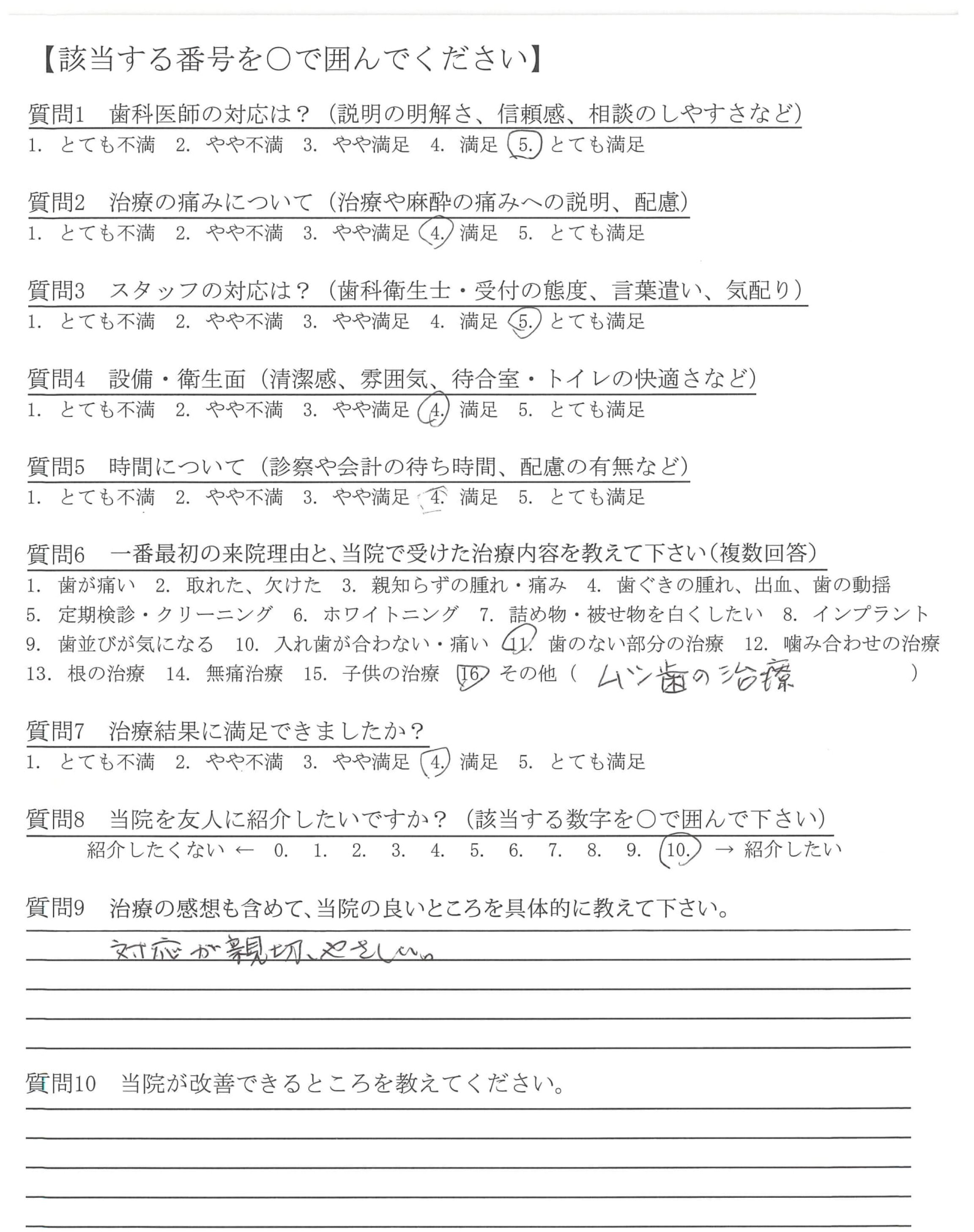 【該当する番号を○で囲んでください】

質問1　歯科医師の対応は？（説明の明解さ、信頼感、相談のしやすさなど）
1. とても不満　2. やや不満　3. やや満足　4. 満足　5. とても満足

質問2　治療の痛みについて（治療や麻酔の痛みへの説明、配慮）
1. とても不満　2. やや不満　3. やや満足　4. 満足　5. とても満足

質問3　スタッフの対応は？（歯科衛生士・受付の態度、言葉遣い、気配り）
1. とても不満　2. やや不満　3. やや満足　4. 満足　5. とても満足

質問4　設備・衛生面（清潔感、雰囲気、待合室・トイレの快適さなど）
1. とても不満　2. やや不満　3. やや満足　4. 満足　5. とても満足

質問5　時間について（診察や会計の待ち時間、配慮の有無など）
1. とても不満　2. やや不満　3. やや満足　4. 満足　5. とても満足

質問6　一番最初の来院理由と、当院で受けた治療内容を教えて下さい（複数回答）
1. 歯が痛い　2. 取れた、欠けた　3. 親知らずの腫れ・痛み　4. 歯ぐきの腫れ、出血、歯の動揺
5. 定期検診・クリーニング　6. ホワイトニング　7. 詰め物・被せ物を白くしたい　8. インプラント
9. 歯並びが気になる　10. 入れ歯が合わない・痛い　11. 歯のない部分の治療　12. 噛み合わせの治療
13. 根の治療　14. 無痛治療　15. 子供の治療　16. その他（ ムシ歯の治療 ）

質問7　治療結果に満足できましたか？
1. とても不満　2. やや不満　3. やや満足　4. 満足　5. とても満足

質問8　当院を友人に紹介したいですか？（該当する数字を○で囲んで下さい）
紹介したくない ← 0. 1. 2. 3. 4. 5. 6. 7. 8. 9. 10. → 紹介したい

質問9　治療の感想も含めて、当院の良いところを具体的に教えて下さい。
対応が親切、やさしい。

質問10　当院が改善できるところを教えてください。